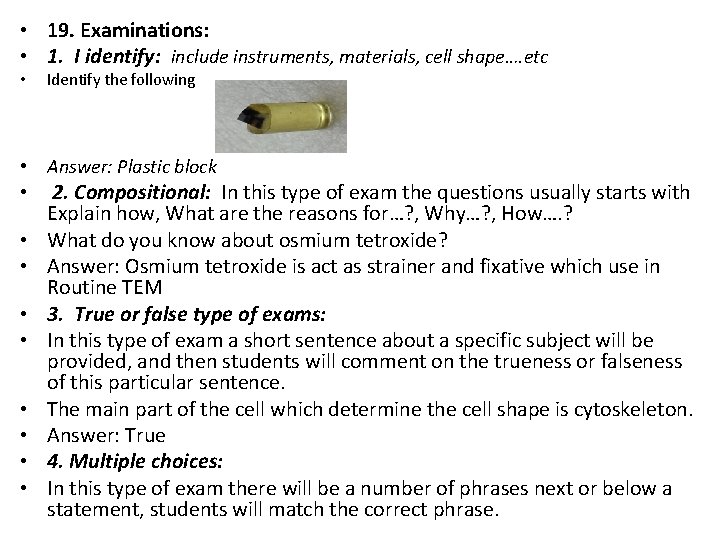 • 19. Examinations:
• 1. I identify: include instruments, materials, cell shape….etc
• Identify the following
• Answer: Plastic block
• 2. Compositional: In this type of exam the questions usually starts with Explain how, What are the reasons for…?, Why…?, How….?
• What do you know about osmium tetroxide?
• Answer: Osmium tetroxide is act as strainer and fixative which use in Routine TEM
• 3. True or false type of exams:
• In this type of exam a short sentence about a specific subject will be provided, and then students will comment on the trueness or falseness of this particular sentence.
• The main part of the cell which determine the cell shape is cytoskeleton.
• Answer: True
• 4. Multiple choices:
• In this type of exam there will be a number of phrases next or below a statement, students will match the correct phrase.